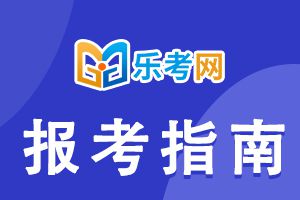 乐考网

报考指南